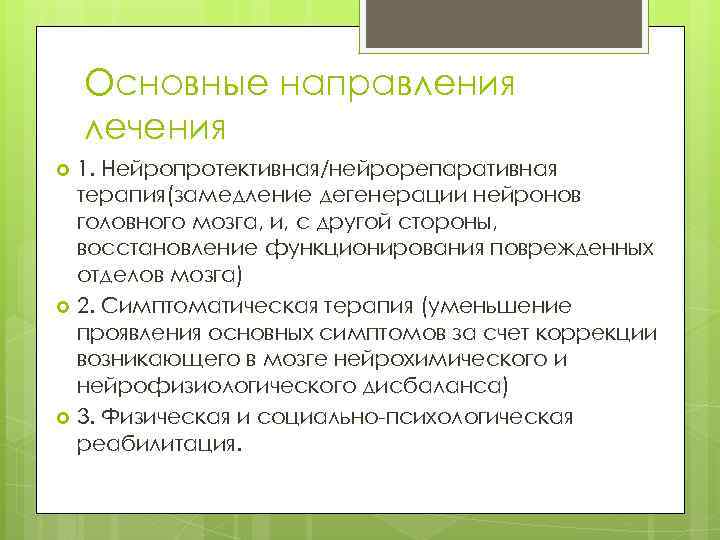 Основные направления лечения

1. Нейропротективная/нейрорепаративная терапия(замедление дегенерации нейронов головного мозга, и, с другой стороны, восстановление функционирования поврежденных отделов мозга)

2. Симптоматическая терапия (уменьшение проявления основных симптомов за счет коррекции возникающего в мозге нейрохимического и нейрофизиологического дисбаланса)

3. Физическая и социально-психологическая реабилитация.